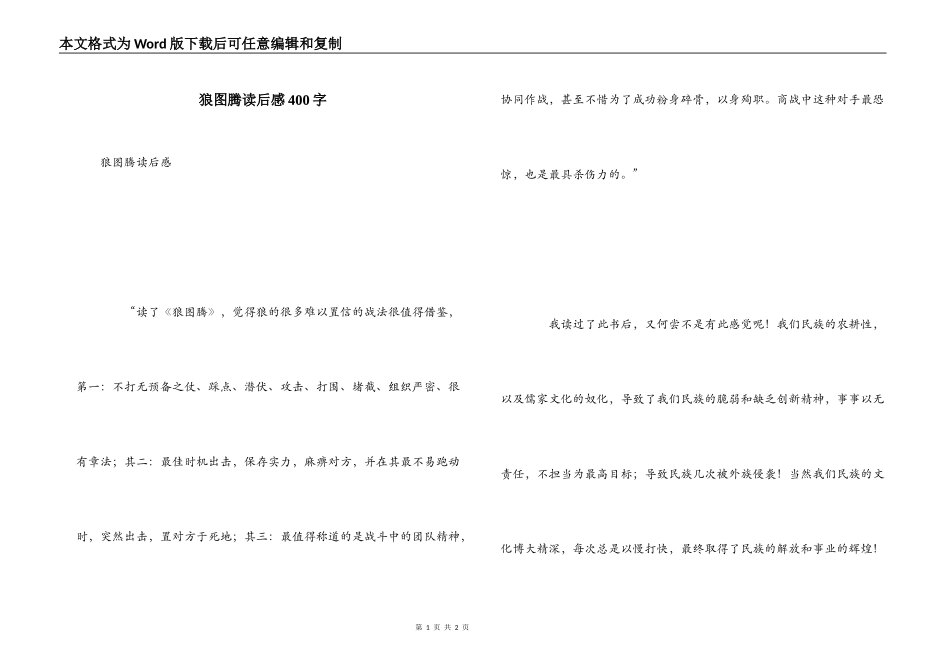 本文格式为Word版下载后可任意编辑和复制

狼图腾读后感400字

狼图腾读后感

“读了《狼图腾》，觉得狼的很多难以置信的战法很值得借鉴，第一：不打无预备之仗、踩点、潜伏、攻击、打围、堵截、组织严密、很有章法；其二：最佳时机出击，保存实力，麻痹对方，并在其最不易跑动时，突然出击，置对方于死地；其三：最值得称道的是战斗中的团队精神，协同作战，甚至不惜为了成功粉身碎骨，以身殉职。商战中这种对手最恐惊，也是最具杀伤力的。”

我读过了此书后，又何尝不是有此感觉呢！我们民族的农耕性，以及儒家文化的奴化，导致了我们民族的脆弱和缺乏创新精神，事事以无责任，不担当为最高目标；导致民族几次被外族侵袭！当然我们民族的文化博大精深，每次总是以慢打快，最终取得了民族的解放和事业的辉煌！

第 1 页 共 2 页